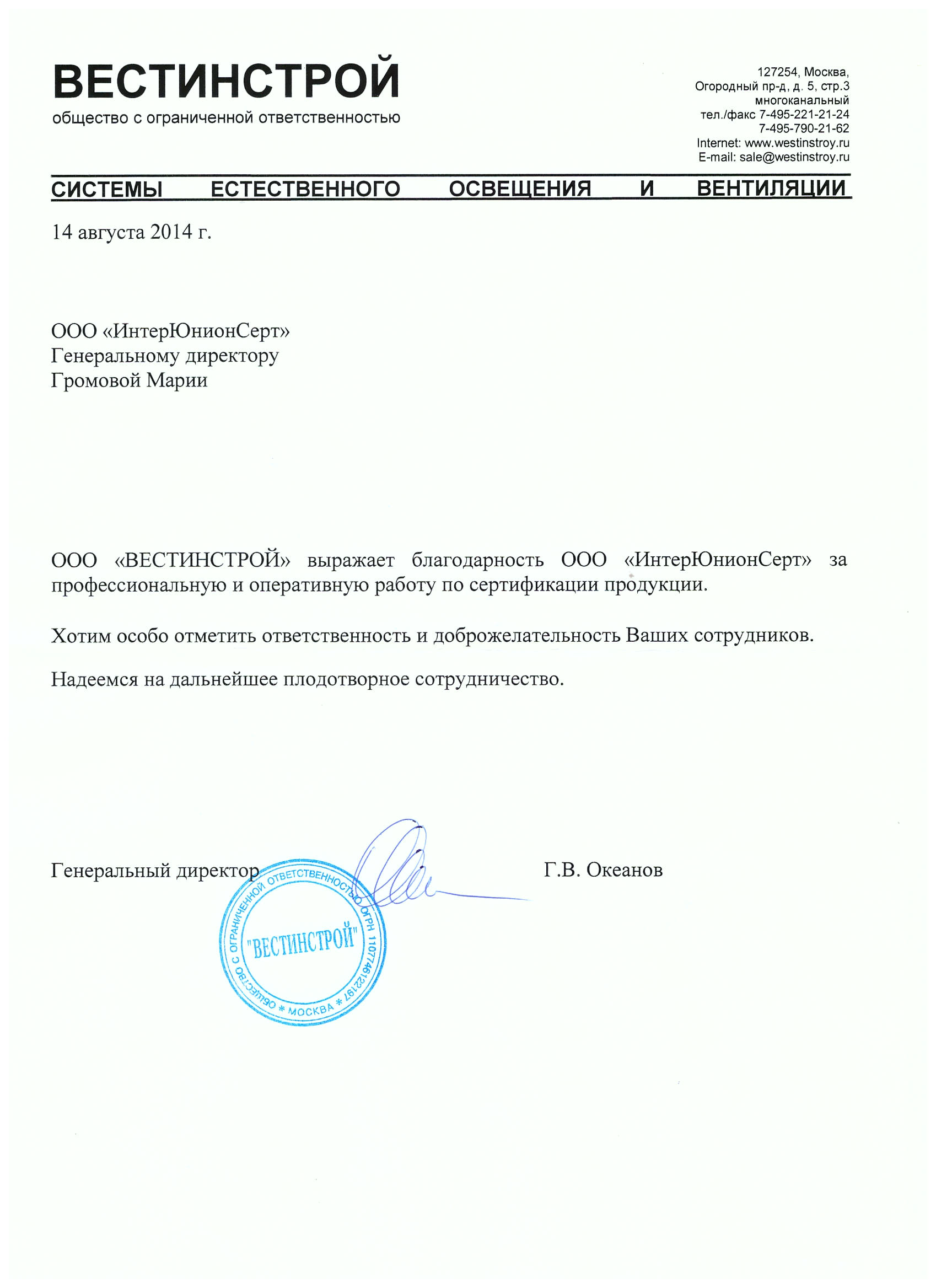 ВЕСТИНСТРОЙ
общество с ограниченной ответственностью

127254, Москва,
Огородный пр-д, д. 5, стр.3
многоканальный
тел./факс 7-495-221-21-24
7-495-790-21-62
Internet: www.westinstroy.ru
E-mail: sale@westinstroy.ru

СИСТЕМЫ ЕСТЕСТВЕННОГО ОСВЕЩЕНИЯ И ВЕНТИЛЯЦИИ

14 августа 2014 г.

ООО «ИнтерЮнионСерт»
Генеральному директору
Громовой Марии

ООО «ВЕСТИНСТРОЙ» выражает благодарность ООО «ИнтерЮнионСерт» за профессиональную и оперативную работу по сертификации продукции.

Хотим особо отметить ответственность и доброжелательность Ваших сотрудников.

Надеемся на дальнейшее плодотворное сотрудничество.

Генеральный директор Г.В. Океанов

ОБЩЕСТВО С ОГРАНИЧЕННОЙ ОТВЕТСТВЕННОСТЬЮ ОГРН 1107746122197 * МОСКВА *
"ВЕСТИНСТРОЙ"